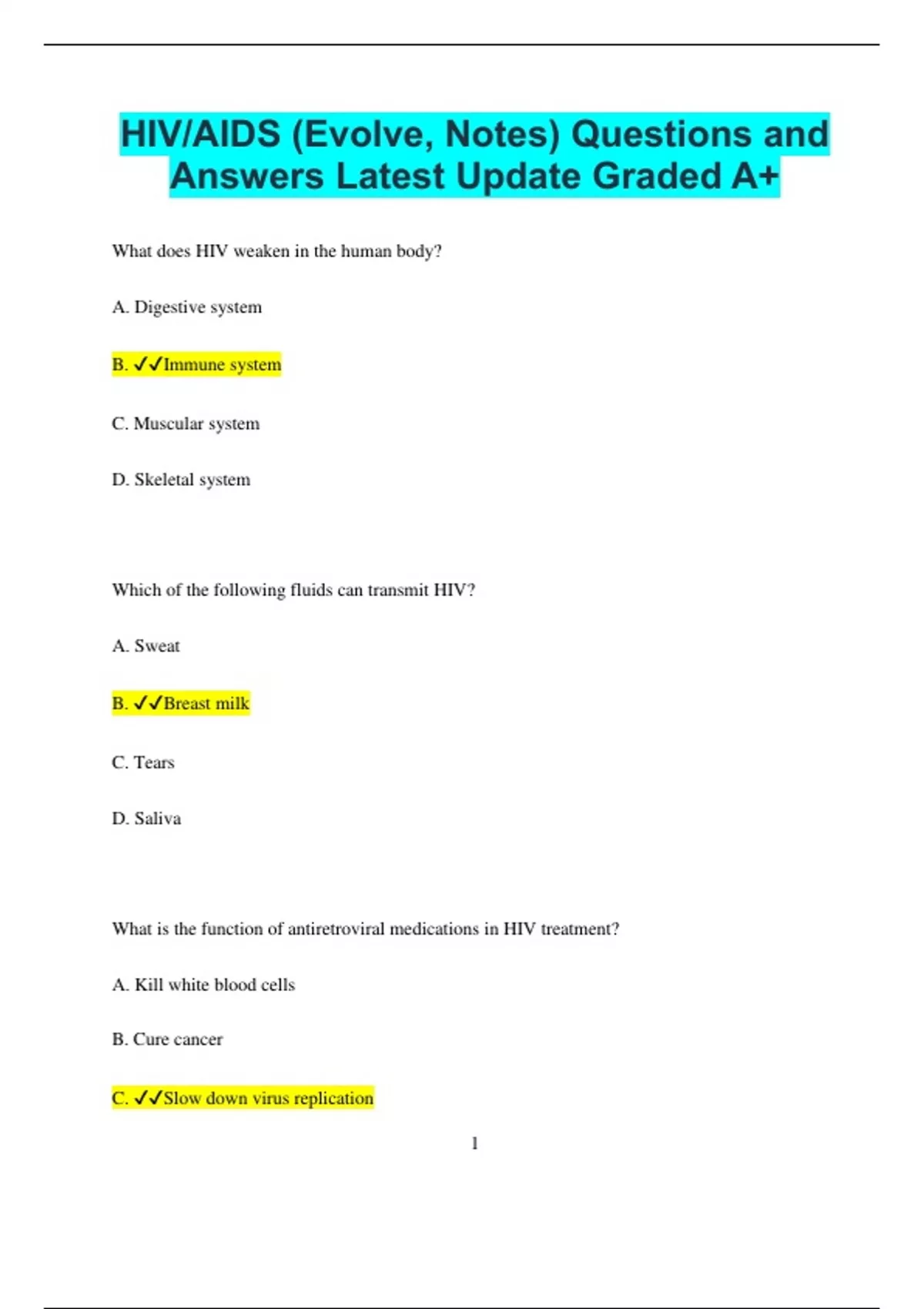 HIV/AIDS (Evolve, Notes) Questions and Answers Latest Update Graded A+

What does HIV weaken in the human body?

A. Digestive system

B. ✓✓Immune system

C. Muscular system

D. Skeletal system

Which of the following fluids can transmit HIV?

A. Sweat

B. ✓✓Breast milk

C. Tears

D. Saliva

What is the function of antiretroviral medications in HIV treatment?

A. Kill white blood cells

B. Cure cancer

C. ✓✓Slow down virus replication

1